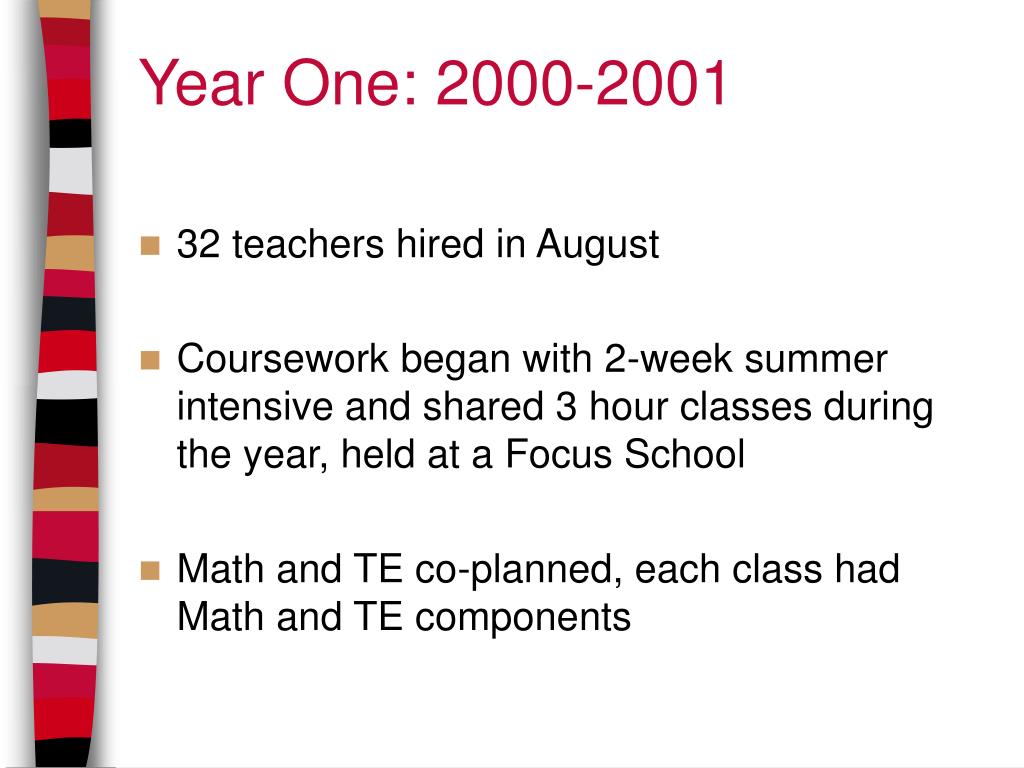 Year One: 2000-2001

32 teachers hired in August

Coursework began with 2-week summer intensive and shared 3 hour classes during the year, held at a Focus School

Math and TE co-planned, each class had Math and TE components